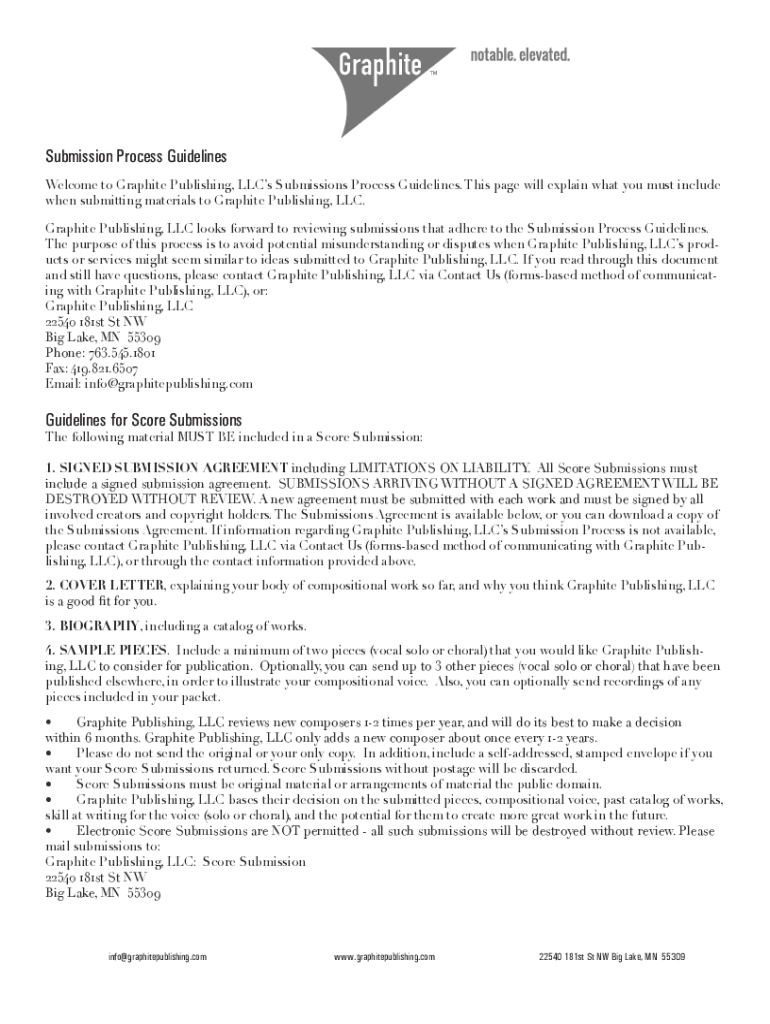 Graphite™ notable. elevated.

Submission Process Guidelines

Welcome to Graphite Publishing, LLC's Submissions Process Guidelines. This page will explain what you must include when submitting materials to Graphite Publishing, LLC.

Graphite Publishing, LLC looks forward to reviewing submissions that adhere to the Submission Process Guidelines. The purpose of this process is to avoid potential misunderstanding or disputes when Graphite Publishing, LLC's products or services might seem similar to ideas submitted to Graphite Publishing, LLC. If you read through this document and still have questions, please contact Graphite Publishing, LLC via Contact Us (forms-based method of communicating with Graphite Publishing, LLC), or:
Graphite Publishing, LLC
22540 181st St NW
Big Lake, MN 55309
Phone: 763.545.1801
Fax: 419.821.6507
Email: info@graphitepublishing.com

Guidelines for Score Submissions

The following material MUST BE included in a Score Submission:

1. SIGNED SUBMISSION AGREEMENT including LIMITATIONS ON LIABILITY. All Score Submissions must include a signed submission agreement. SUBMISSIONS ARRIVING WITHOUT A SIGNED AGREEMENT WILL BE DESTROYED WITHOUT REVIEW. A new agreement must be submitted with each work and must be signed by all involved creators and copyright holders. The Submissions Agreement is available below, or you can download a copy of the Submissions Agreement. If information regarding Graphite Publishing, LLC's Submission Process is not available, please contact Graphite Publishing, LLC via Contact Us (forms-based method of communicating with Graphite Publishing, LLC), or through the contact information provided above.

2. COVER LETTER, explaining your body of compositional work so far, and why you think Graphite Publishing, LLC is a good fit for you.

3. BIOGRAPHY, including a catalog of works.

4. SAMPLE PIECES. Include a minimum of two pieces (vocal solo or choral) that you would like Graphite Publishing, LLC to consider for publication. Optionally, you can send up to 3 other pieces (vocal solo or choral) that have been published elsewhere, in order to illustrate your compositional voice. Also, you can optionally send recordings of any pieces included in your packet.

• Graphite Publishing, LLC reviews new composers 1-2 times per year, and will do its best to make a decision within 6 months. Graphite Publishing, LLC only adds a new composer about once every 1-2 years.
• Please do not send the original or your only copy. In addition, include a self-addressed, stamped envelope if you want your Score Submissions returned. Score Submissions without postage will be discarded.
• Score Submissions must be original material or arrangements of material the public domain.
• Graphite Publishing, LLC bases their decision on the submitted pieces, compositional voice, past catalog of works, skill at writing for the voice (solo or choral), and the potential for them to create more great work in the future.
• Electronic Score Submissions are NOT permitted - all such submissions will be destroyed without review. Please mail submissions to:
Graphite Publishing, LLC: Score Submission
22540 181st St NW
Big Lake, MN 55309

info@graphitepublishing.com www.graphitepublishing.com 22540 181st St NW Big Lake, MN 55309